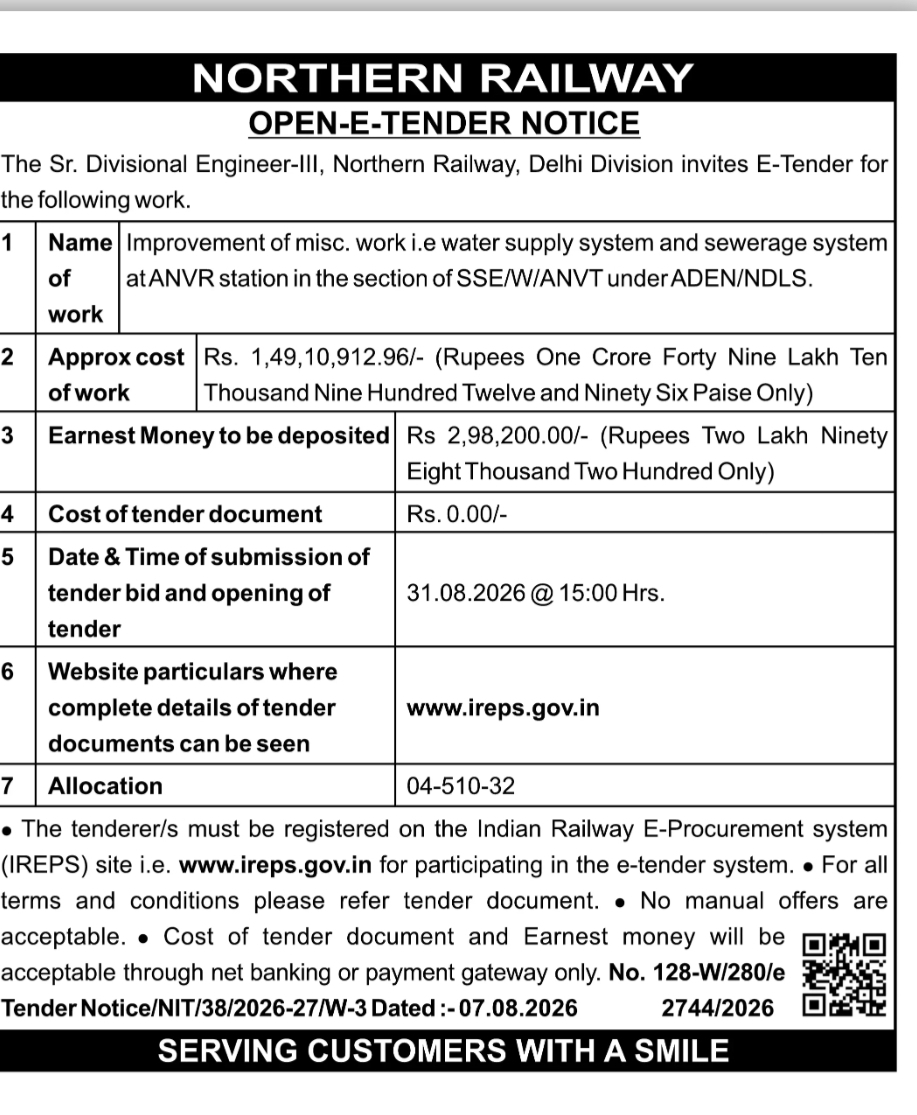 NORTHERN RAILWAY
OPEN-E-TENDER NOTICE

The Sr. Divisional Engineer-III, Northern Railway, Delhi Division invites E-Tender for the following work.

| 1 | Name of work | Improvement of misc. work i.e water supply system and sewerage system at ANVR station in the section of SSE/W/ANVT under ADEN/NDLS. |
|---|---|---|
| 2 | Approx cost of work | Rs. 1,49,10,912.96/- (Rupees One Crore Forty Nine Lakh Ten Thousand Nine Hundred Twelve and Ninety Six Paise Only) |
| 3 | Earnest Money to be deposited | Rs 2,98,200.00/- (Rupees Two Lakh Ninety Eight Thousand Two Hundred Only) |
| 4 | Cost of tender document | Rs. 0.00/- |
| 5 | Date & Time of submission of tender bid and opening of tender | 31.08.2026 @ 15:00 Hrs. |
| 6 | Website particulars where complete details of tender documents can be seen | www.ireps.gov.in |
| 7 | Allocation | 04-510-32 |

• The tenderer/s must be registered on the Indian Railway E-Procurement system (IREPS) site i.e. www.ireps.gov.in for participating in the e-tender system. • For all terms and conditions please refer tender document. • No manual offers are acceptable. • Cost of tender document and Earnest money will be acceptable through net banking or payment gateway only. No. 128-W/280/e Tender Notice/NIT/38/2026-27/W-3 Dated :- 07.08.2026 2744/2026

SERVING CUSTOMERS WITH A SMILE